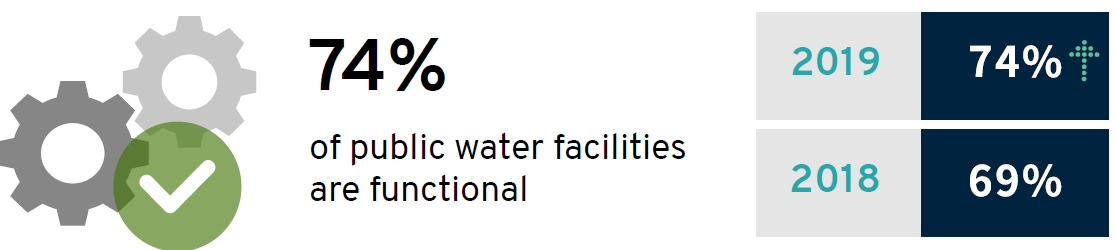 74%

of public water facilities are functional

| 2019 | 74% |
|---|---|
| 2018 | 69% |